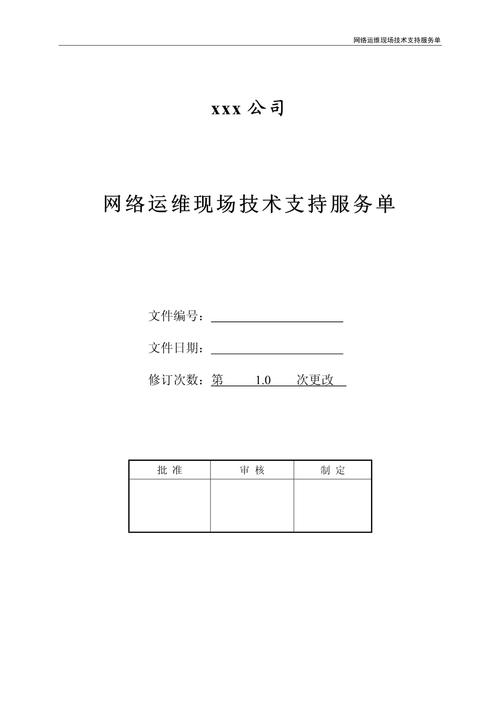 网络运维现场技术支持服务单

xxx 公司

网络运维现场技术支持服务单

文件编号：

文件日期：

修订次数：第 1.0 次更改

| 批 准 | 审 核 | 制 定 |
|---|---|---|
| | | |